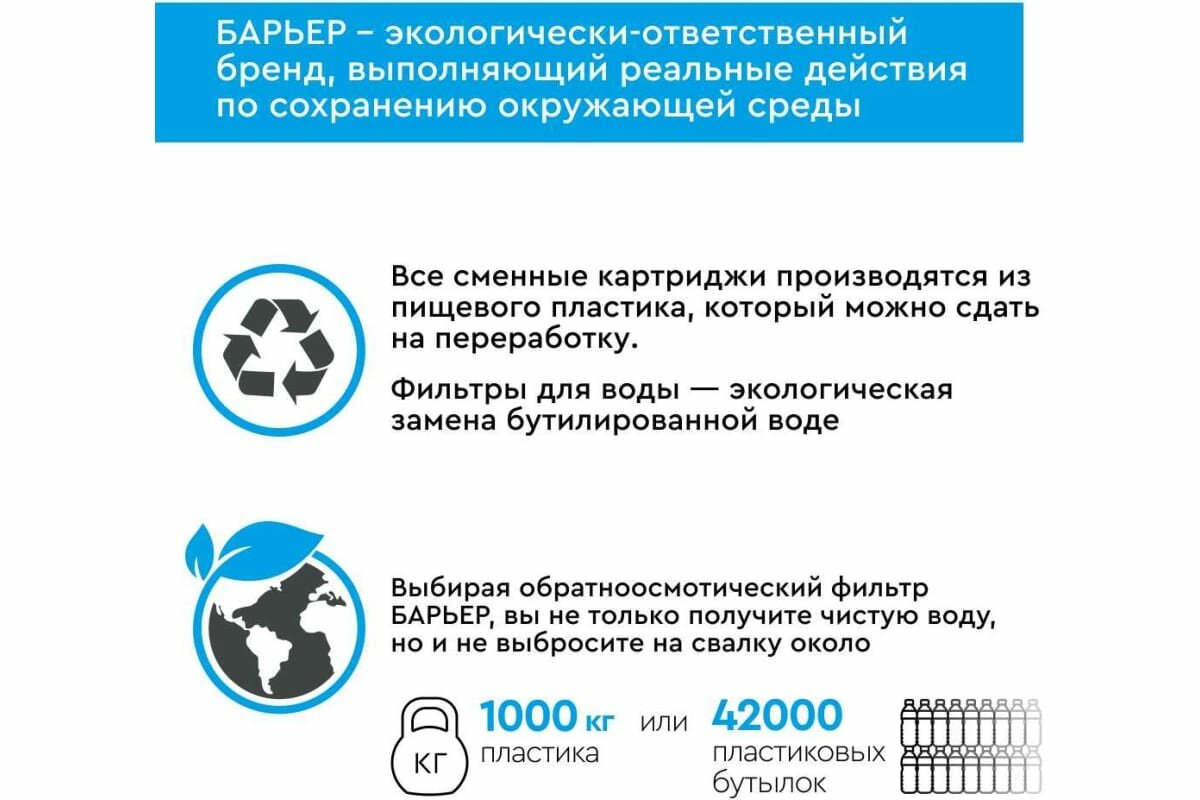 БАРЬЕР – экологически-ответственный бренд, выполняющий реальные действия по сохранению окружающей среды

Все сменные картриджи производятся из пищевого пластика, который можно сдать на переработку.

Фильтры для воды — экологическая замена бутилированной воде

Выбирая обратноосмотический фильтр БАРЬЕР, вы не только получите чистую воду, но и не выбросите на свалку около

КГ

1000 кг пластика

или

42000 пластиковых бутылок